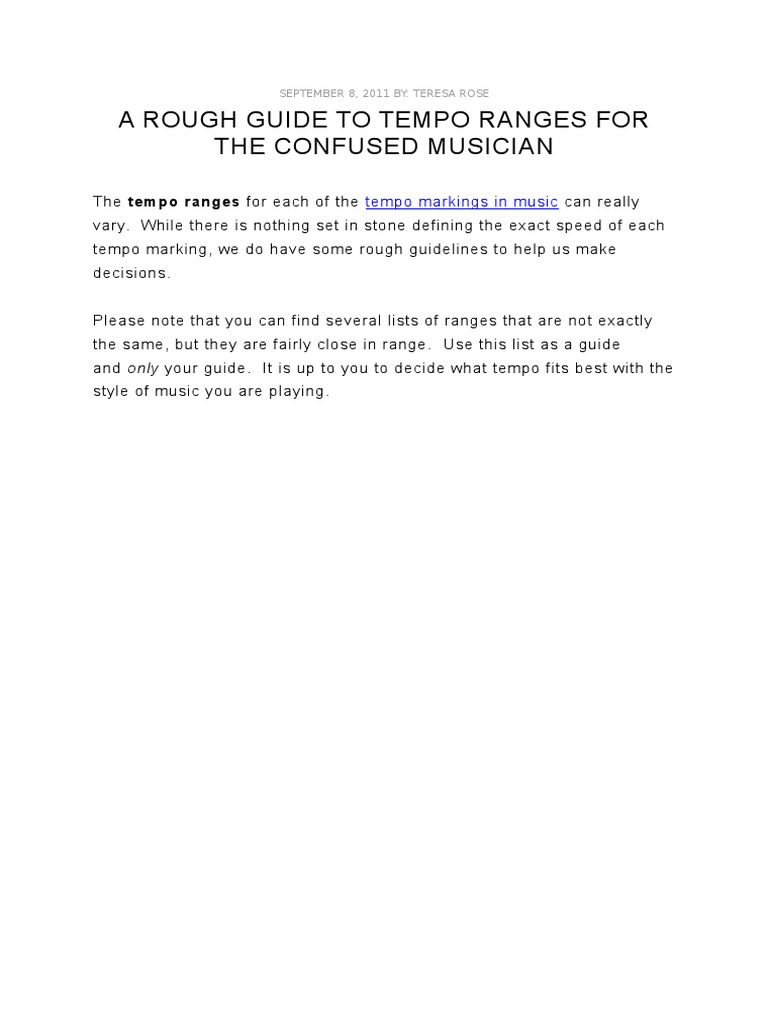 SEPTEMBER 8, 2011 BY: TERESA ROSE

A ROUGH GUIDE TO TEMPO RANGES FOR THE CONFUSED MUSICIAN

The tempo ranges for each of the tempo markings in music can really vary. While there is nothing set in stone defining the exact speed of each tempo marking, we do have some rough guidelines to help us make decisions.

Please note that you can find several lists of ranges that are not exactly the same, but they are fairly close in range. Use this list as a guide and only your guide. It is up to you to decide what tempo fits best with the style of music you are playing.